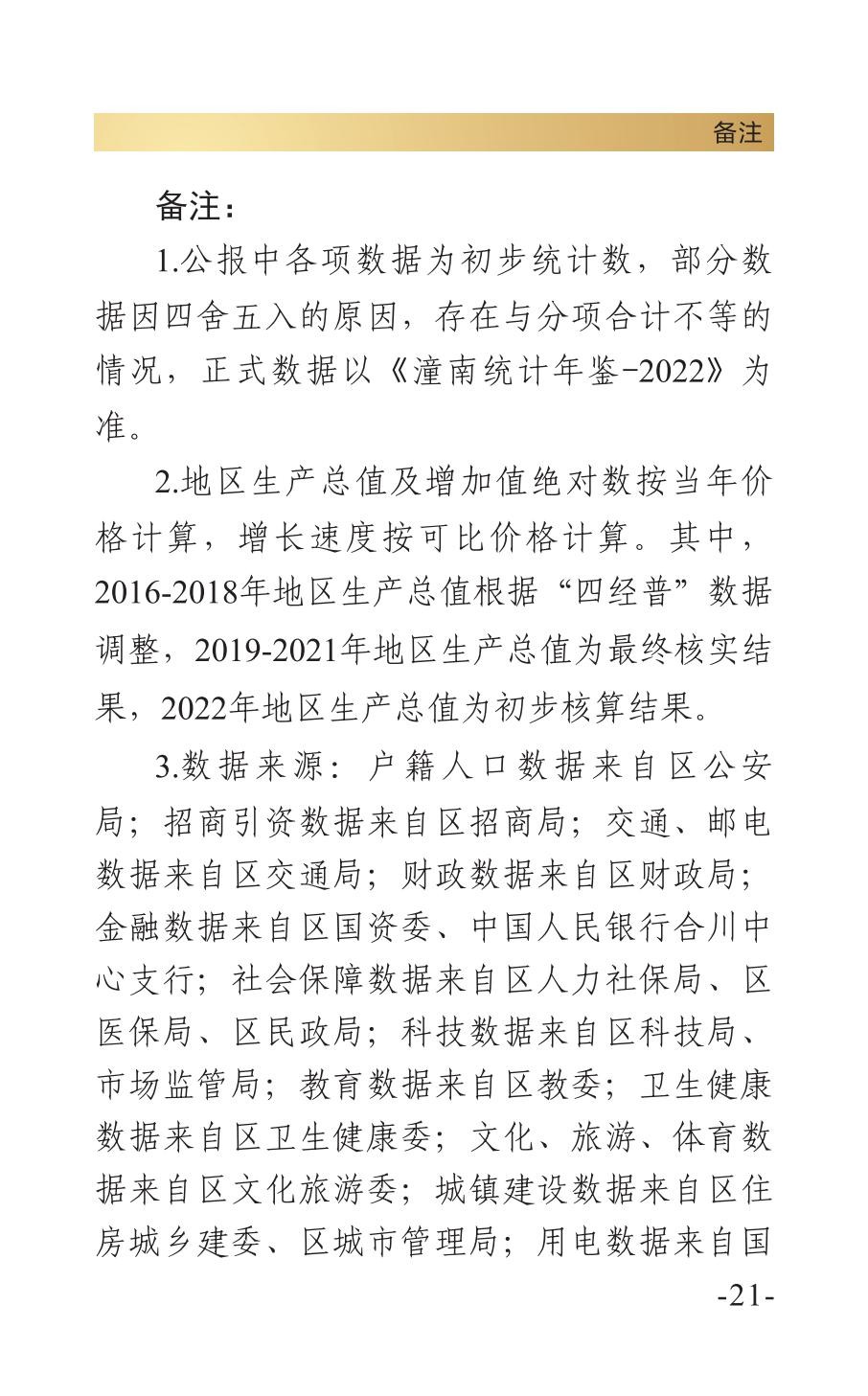 备注

备注：

1.公报中各项数据为初步统计数，部分数据因四舍五入的原因，存在与分项合计不等的情况，正式数据以《潼南统计年鉴-2022》为准。

2.地区生产总值及增加值绝对数按当年价格计算，增长速度按可比价格计算。其中，2016-2018年地区生产总值根据“四经普”数据调整，2019-2021年地区生产总值为最终核实结果，2022年地区生产总值为初步核算结果。

3.数据来源：户籍人口数据来自区公安局；招商引资数据来自区招商局；交通、邮电数据来自区交通局；财政数据来自区财政局；金融数据来自区国资委、中国人民银行合川中心支行；社会保障数据来自区人力社保局、区医保局、区民政局；科技数据来自区科技局、市场监管局；教育数据来自区教委；卫生健康数据来自区卫生健康委；文化、旅游、体育数据来自区文化旅游委；城镇建设数据来自区住房城乡建委、区城市管理局；用电数据来自国

-21-